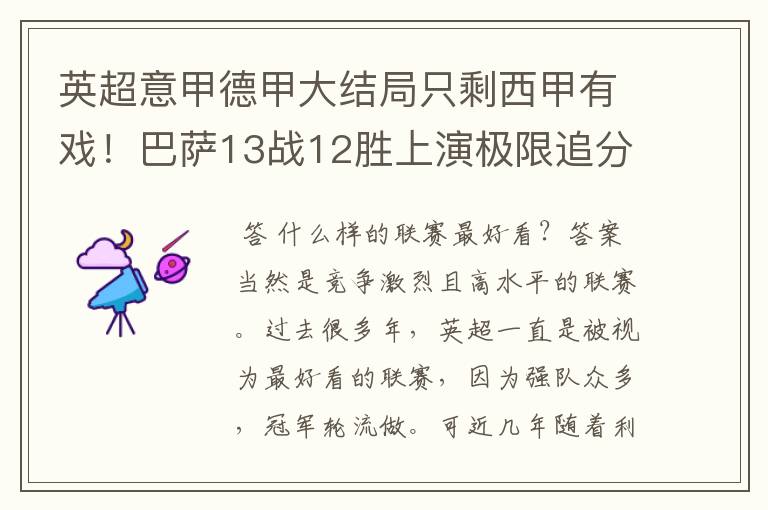 英超意甲德甲大结局只剩西甲有戏！巴萨13战12胜上演极限追分

答 什么样的联赛最好看？答案当然是竞争激烈且高水平的联赛。过去很多年，英超一直是被视为最好看的联赛，因为强队众多，冠军轮流做。可近几年随着利